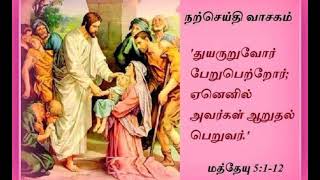 நற்செய்தி வாசகம்

'துயருறுவோர் பேறுபெற்றோர்; ஏனெனில் அவர்கள் ஆறுதல் பெறுவர்.'

மத்தேயு 5:1-12